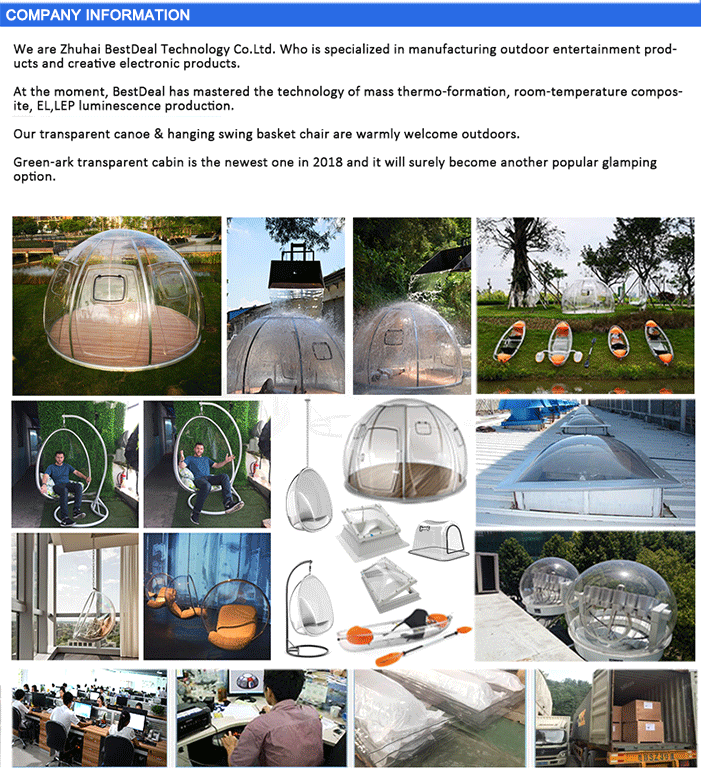 COMPANY INFORMATION

We are Zhuhai BestDeal Technology Co.Ltd. Who is specialized in manufacturing outdoor entertainment products and creative electronic products.

At the moment, BestDeal has mastered the technology of mass thermo-formation, room-temperature composite, EL,LEP luminescence production.

Our transparent canoe & hanging swing basket chair are warmly welcome outdoors.

Green-ark transparent cabin is the newest one in 2018 and it will surely become another popular glamping option.